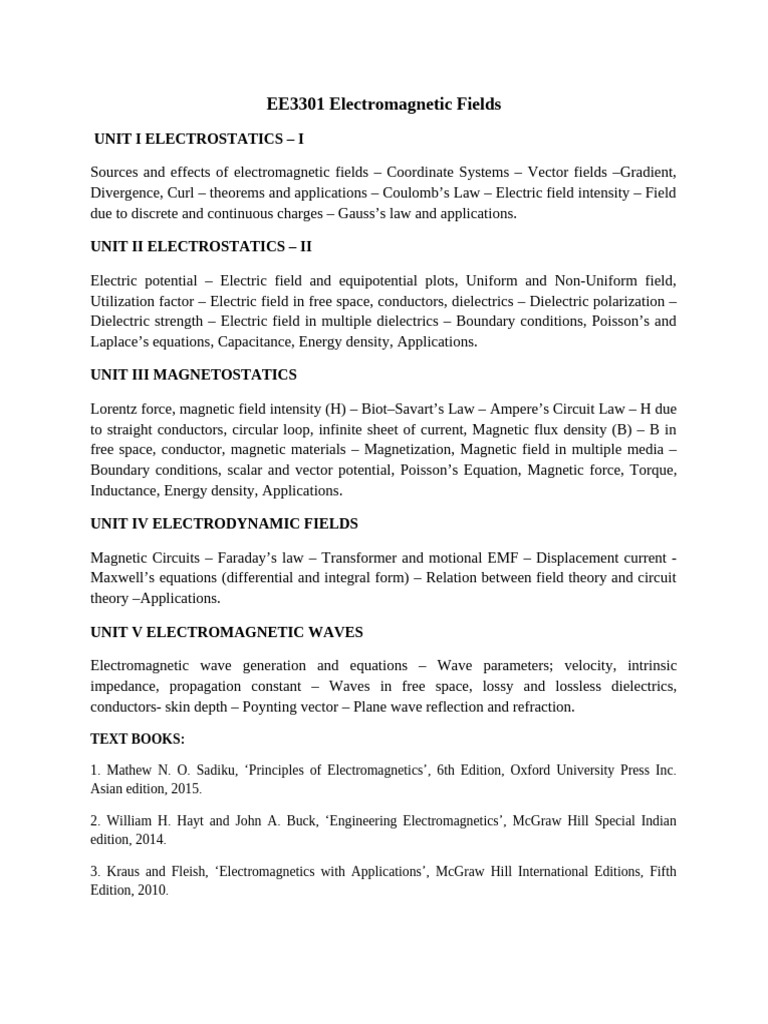 EE3301 Electromagnetic Fields

UNIT I ELECTROSTATICS – I

Sources and effects of electromagnetic fields – Coordinate Systems – Vector fields –Gradient, Divergence, Curl – theorems and applications – Coulomb's Law – Electric field intensity – Field due to discrete and continuous charges – Gauss's law and applications.

UNIT II ELECTROSTATICS – II

Electric potential – Electric field and equipotential plots, Uniform and Non-Uniform field, Utilization factor – Electric field in free space, conductors, dielectrics – Dielectric polarization – Dielectric strength – Electric field in multiple dielectrics – Boundary conditions, Poisson's and Laplace's equations, Capacitance, Energy density, Applications.

UNIT III MAGNETOSTATICS

Lorentz force, magnetic field intensity (H) – Biot–Savart's Law – Ampere's Circuit Law – H due to straight conductors, circular loop, infinite sheet of current, Magnetic flux density (B) – B in free space, conductor, magnetic materials – Magnetization, Magnetic field in multiple media – Boundary conditions, scalar and vector potential, Poisson's Equation, Magnetic force, Torque, Inductance, Energy density, Applications.

UNIT IV ELECTRODYNAMIC FIELDS

Magnetic Circuits – Faraday's law – Transformer and motional EMF – Displacement current - Maxwell's equations (differential and integral form) – Relation between field theory and circuit theory –Applications.

UNIT V ELECTROMAGNETIC WAVES

Electromagnetic wave generation and equations – Wave parameters; velocity, intrinsic impedance, propagation constant – Waves in free space, lossy and lossless dielectrics, conductors- skin depth – Poynting vector – Plane wave reflection and refraction.

TEXT BOOKS:

1. Mathew N. O. Sadiku, 'Principles of Electromagnetics', 6th Edition, Oxford University Press Inc. Asian edition, 2015.

2. William H. Hayt and John A. Buck, 'Engineering Electromagnetics', McGraw Hill Special Indian edition, 2014.

3. Kraus and Fleish, 'Electromagnetics with Applications', McGraw Hill International Editions, Fifth Edition, 2010.